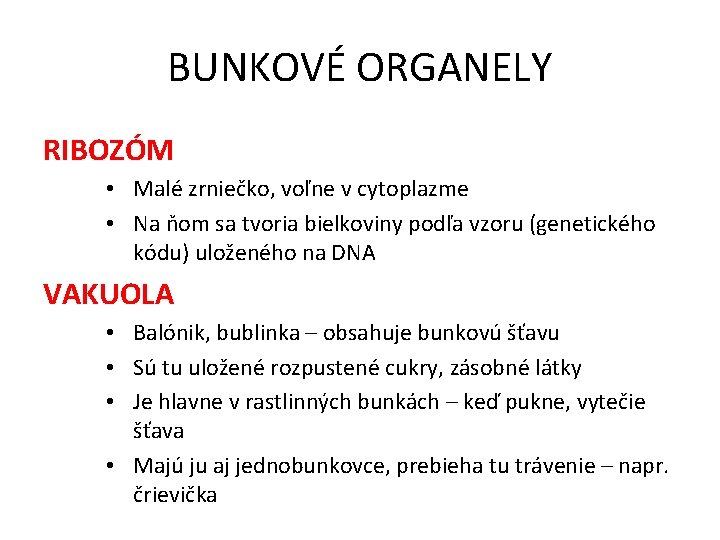 BUNKOVÉ ORGANELY

RIBOZÓM

• Malé zrniečko, voľne v cytoplazme
• Na ňom sa tvoria bielkoviny podľa vzoru (genetického kódu) uloženého na DNA

VAKUOLA

• Balónik, bublinka – obsahuje bunkovú šťavu
• Sú tu uložené rozpustené cukry, zásobné látky
• Je hlavne v rastlinných bunkách – keď pukne, vytečie šťava
• Majú ju aj jednobunkovce, prebieha tu trávenie – napr. črievička